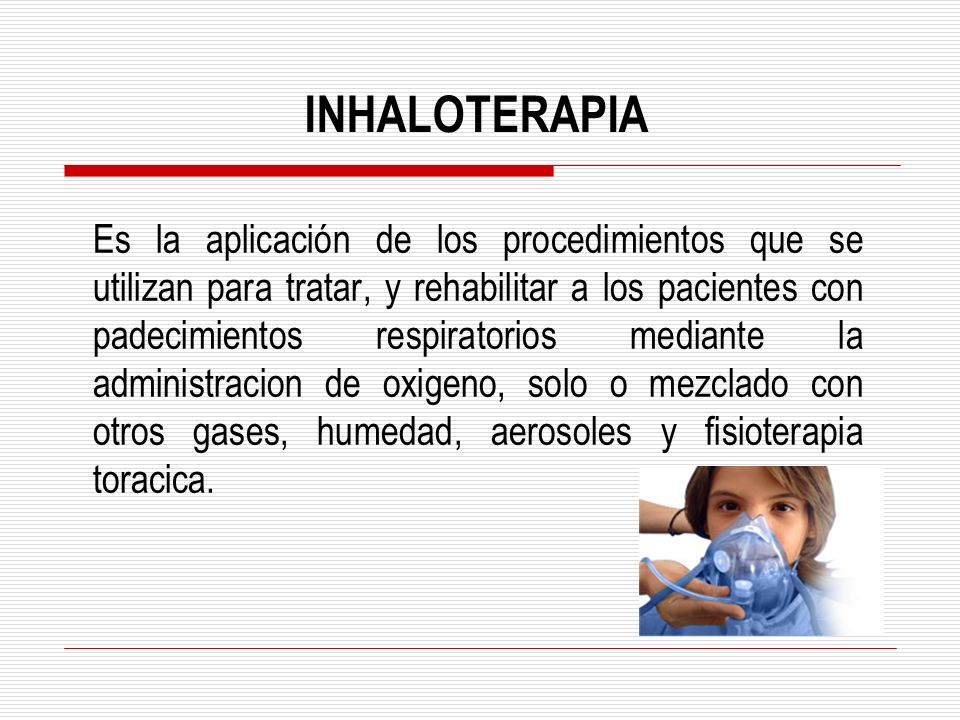 INHALOTERAPIA

Es la aplicación de los procedimientos que se utilizan para tratar, y rehabilitar a los pacientes con padecimientos respiratorios mediante la administracion de oxigeno, solo o mezclado con otros gases, humedad, aerosoles y fisioterapia toracica.